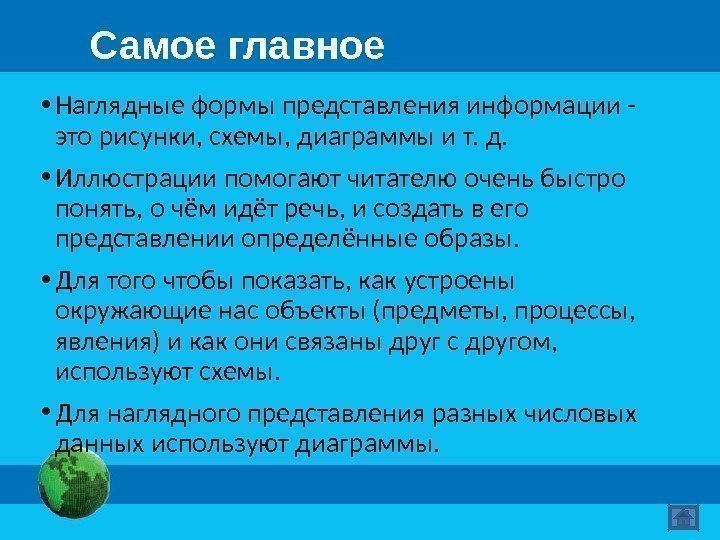 Самое главное

• Наглядные формы представления информации - это рисунки, схемы, диаграммы и т. д.

• Иллюстрации помогают читателю очень быстро понять, о чём идёт речь, и создать в его представлении определённые образы.

• Для того чтобы показать, как устроены окружающие нас объекты (предметы, процессы, явления) и как они связаны друг с другом, используют схемы.

• Для наглядного представления разных числовых данных используют диаграммы.